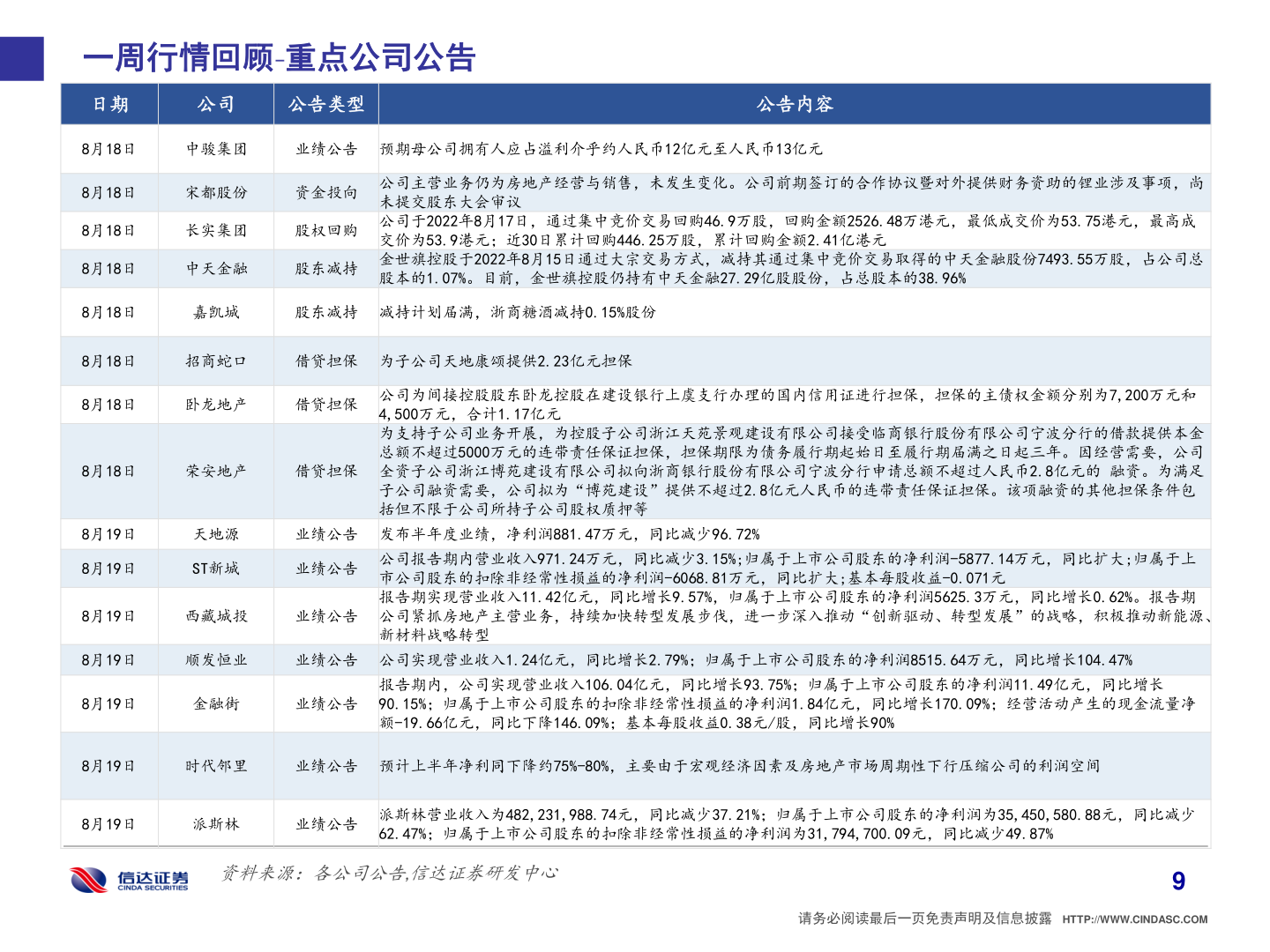 一周行情回顾-重点公司公告

| 日期 | 公司 | 公告类型 | 公告内容 |
|---|---|---|---|
| 8月18日 | 中骏集团 | 业绩公告 | 预期母公司拥有人应占溢利介乎约人民币12亿元至人民币13亿元 |
| 8月18日 | 宋都股份 | 资金投向 | 公司主营业务仍为房地产经营与销售，未发生变化。公司前期签订的合作协议暨对外提供财务资助的锂业涉及事项，尚未提交股东大会审议 |
| 8月18日 | 长实集团 | 股权回购 | 公司于2022年8月17日，通过集中竞价交易回购46.9万股，回购金额2526.48万港元，最低成交价为53.75港元，最高成交价为53.9港元；近30日累计回购446.25万股，累计回购金额2.41亿港元 |
| 8月18日 | 中天金融 | 股东减持 | 金世旗控股于2022年8月15日通过大宗交易方式，减持其通过集中竞价交易取得的中天金融股份7493.55万股，占公司总股本的1.07%。目前，金世旗控股仍持有中天金融27.29亿股股份，占总股本的38.96% |
| 8月18日 | 嘉凯城 | 股东减持 | 减持计划届满，浙商糖酒减持0.15%股份 |
| 8月18日 | 招商蛇口 | 借贷担保 | 为子公司天地康颂提供2.23亿元担保 |
| 8月18日 | 卧龙地产 | 借贷担保 | 公司为间接控股股东卧龙控股在建设银行上虞支行办理的国内信用证进行担保，担保的主债权金额分别为7,200万元和4,500万元，合计1.17亿元 |
| 8月18日 | 荣安地产 | 借贷担保 | 为支持子公司业务开展，为控股子公司浙江天苑景观建设有限公司接受临商银行股份有限公司宁波分行的借款提供本金总额不超过5000万元的连带责任保证担保，担保期限为债务履行期起始日至履行期届满之日起三年。因经营需要，公司全资子公司浙江博苑建设有限公司拟向浙商银行股份有限公司宁波分行申请总额不超过人民币2.8亿元的 融资。为满足子公司融资需要，公司拟为“博苑建设”提供不超过2.8亿元人民币的连带责任保证担保。该项融资的其他担保条件包括但不限于公司所持子公司股权质押等 |
| 8月19日 | 天地源 | 业绩公告 | 发布半年度业绩，净利润881.47万元，同比减少96.72% |
| 8月19日 | ST新城 | 业绩公告 | 公司报告期内营业收入971.24万元，同比减少3.15%;归属于上市公司股东的净利润-5877.14万元，同比扩大;归属于上市公司股东的扣除非经常性损益的净利润-6068.81万元，同比扩大;基本每股收益-0.071元 |
| 8月19日 | 西藏城投 | 业绩公告 | 报告期实现营业收入11.42亿元，同比增长9.57%，归属于上市公司股东的净利润5625.3万元，同比增长0.62%。报告期公司紧抓房地产主营业务，持续加快转型发展步伐，进一步深入推动“创新驱动、转型发展”的战略，积极推动新能源、新材料战略转型 |
| 8月19日 | 顺发恒业 | 业绩公告 | 公司实现营业收入1.24亿元，同比增长2.79%；归属于上市公司股东的净利润8515.64万元，同比增长104.47% |
| 8月19日 | 金融街 | 业绩公告 | 报告期内，公司实现营业收入106.04亿元，同比增长93.75%；归属于上市公司股东的净利润11.49亿元，同比增长90.15%；归属于上市公司股东的扣除非经常性损益的净利润1.84亿元，同比增长170.09%；经营活动产生的现金流量净额-19.66亿元，同比下降146.09%；基本每股收益0.38元/股，同比增长90% |
| 8月19日 | 时代邻里 | 业绩公告 | 预计上半年净利同下降约75%-80%，主要由于宏观经济因素及房地产市场周期性下行压缩公司的利润空间 |
| 8月19日 | 派斯林 | 业绩公告 | 派斯林营业收入为482,231,988.74元，同比减少37.21%；归属于上市公司股东的净利润为35,450,580.88元，同比减少62.47%；归属于上市公司股东的扣除非经常性损益的净利润为31,794,700.09元，同比减少49.87% |

信达证券 CINDA SECURITIES

资料来源：各公司公告,信达证券研发中心

9

请务必阅读最后一页免责声明及信息披露 HTTP://WWW.CINDASC.COM